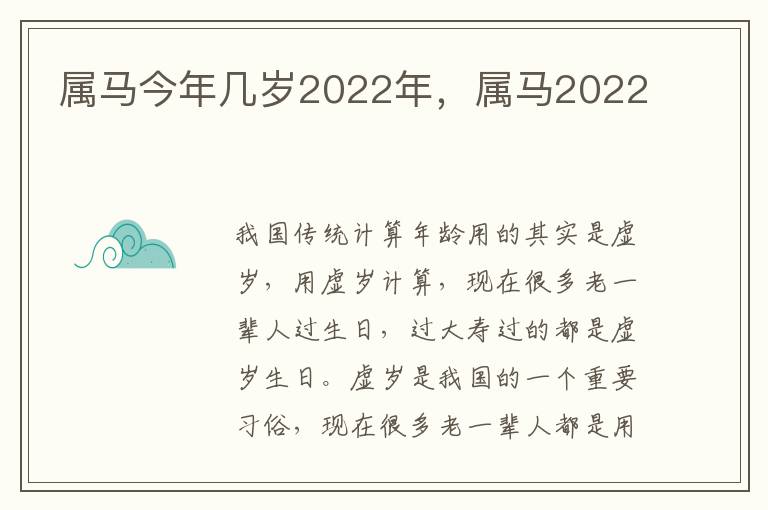 属马今年几岁2022年，属马2022

我国传统计算年龄用的其实是虚岁，用虚岁计算，现在很多老一辈人过生日，过大寿过的都是虚岁生日。虚岁是我国的一个重要习俗，现在很多老一辈人都是用